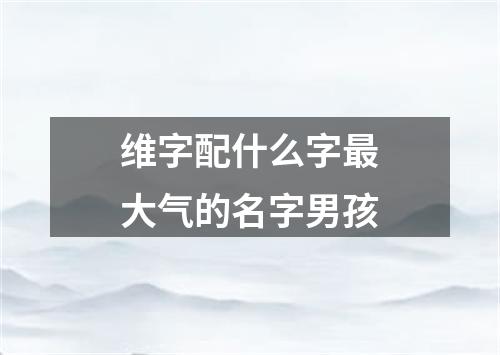 维字配什么字最大气的名字男孩